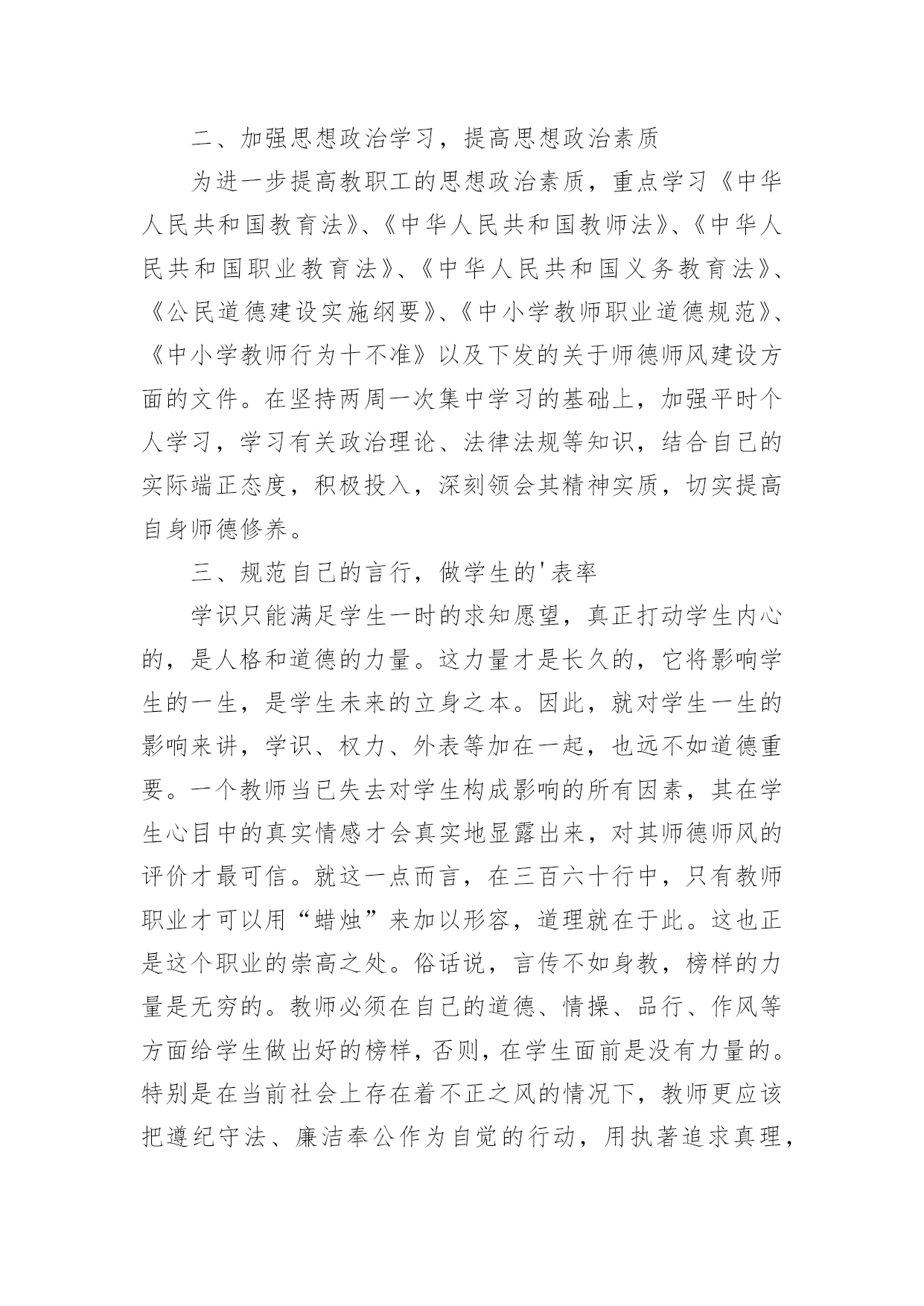 二、加强思想政治学习，提高思想政治素质

为进一步提高教职工的思想政治素质，重点学习《中华人民共和国教育法》、《中华人民共和国教师法》、《中华人民共和国职业教育法》、《中华人民共和国义务教育法》、《公民道德建设实施纲要》、《中小学教师职业道德规范》、《中小学教师行为十不准》以及下发的关于师德师风建设方面的文件。在坚持两周一次集中学习的基础上，加强平时个人学习，学习有关政治理论、法律法规等知识，结合自己的实际端正态度，积极投入，深刻领会其精神实质，切实提高自身师德修养。

三、规范自己的言行，做学生的'表率

学识只能满足学生一时的求知愿望，真正打动学生内心的，是人格和道德的力量。这力量才是长久的，它将影响学生的一生，是学生未来的立身之本。因此，就对学生一生的影响来讲，学识、权力、外表等加在一起，也远不如道德重要。一个教师当已失去对学生构成影响的所有因素，其在学生心目中的真实情感才会真实地显露出来，对其师德师风的评价才最可信。就这一点而言，在三百六十行中，只有教师职业才可以用“蜡烛”来加以形容，道理就在于此。这也正是这个职业的崇高之处。俗话说，言传不如身教，榜样的力量是无穷的。教师必须在自己的道德、情操、品行、作风等方面给学生做出好的榜样，否则，在学生面前是没有力量的。特别是在当前社会上存在着不正之风的情况下，教师更应该把遵纪守法、廉洁奉公作为自觉的行动，用执著追求真理，